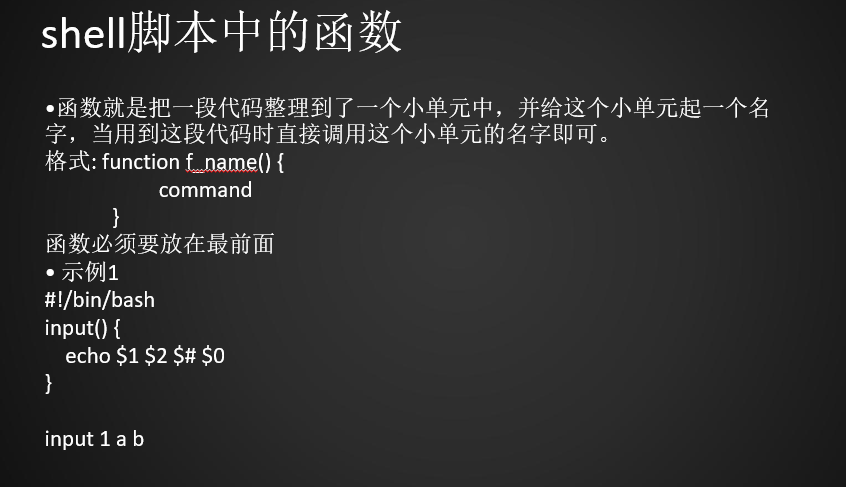 shell脚本中的函数

•函数就是把一段代码整理到了一个小单元中，并给这个小单元起一个名字，当用到这段代码时直接调用这个小单元的名字即可。
格式: function f_name() {
command
}
函数必须要放在最前面
• 示例1
#!/bin/bash
input() {
echo \$1 \$2 \$# \$0
}

input 1 a b